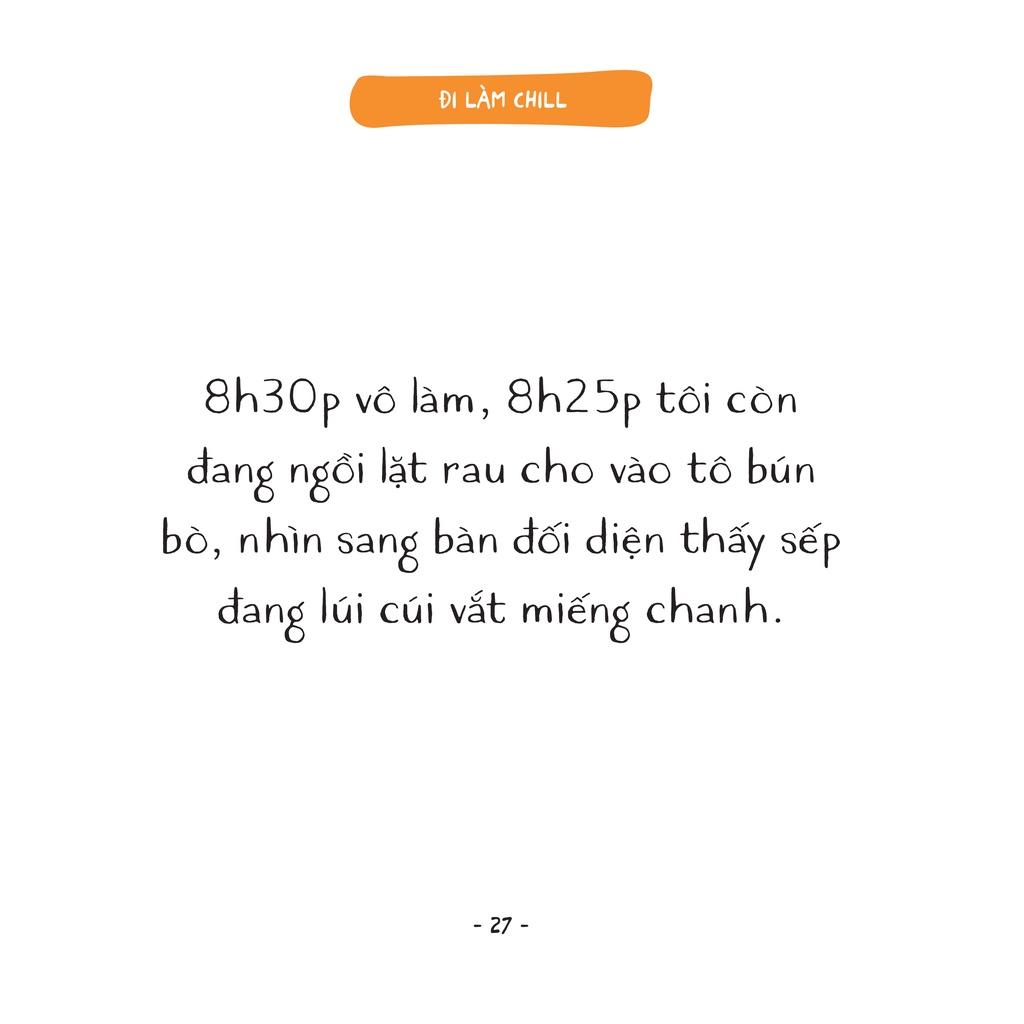 ĐI LÀM CHILL

8h30p vô làm, 8h25p tôi còn đang ngồi lặt rau cho vào tô bún bò, nhìn sang bàn đối diện thấy sếp đang lúi cúi vắt miếng chanh.

- 27 -